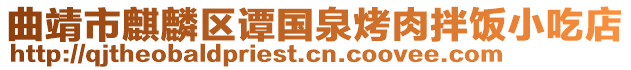 曲靖市麒麟区谭国泉烤肉拌饭小吃店
http://qjtheobaldpriest.cn.coovee.com